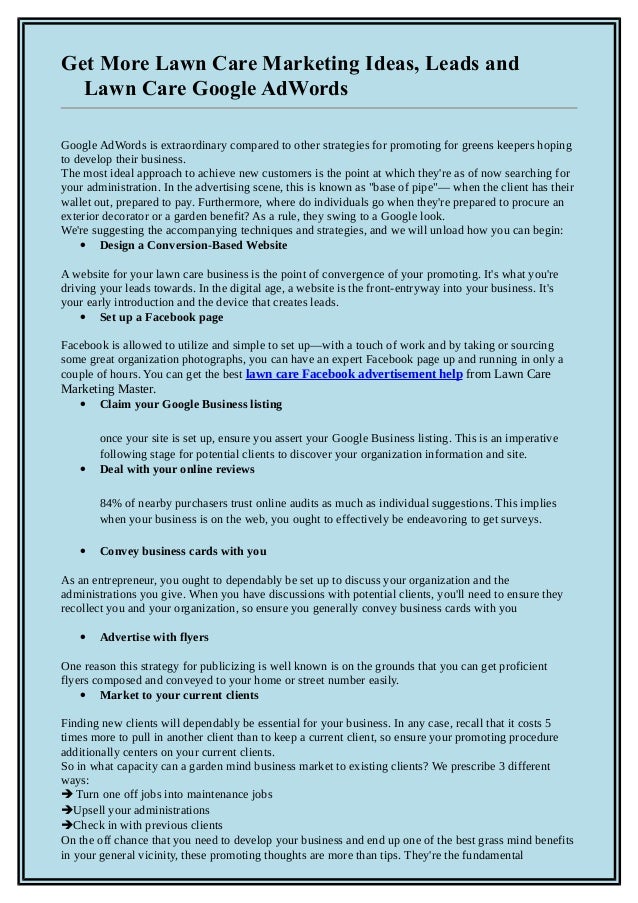 Get More Lawn Care Marketing Ideas, Leads and Lawn Care Google AdWords

Google AdWords is extraordinary compared to other strategies for promoting for greens keepers hoping to develop their business.
The most ideal approach to achieve new customers is the point at which they're as of now searching for your administration. In the advertising scene, this is known as "base of pipe"— when the client has their wallet out, prepared to pay. Furthermore, where do individuals go when they're prepared to procure an exterior decorator or a garden benefit? As a rule, they swing to a Google look.
We're suggesting the accompanying techniques and strategies, and we will unload how you can begin:

• Design a Conversion-Based Website

A website for your lawn care business is the point of convergence of your promoting. It's what you're driving your leads towards. In the digital age, a website is the front-entryway into your business. It's your early introduction and the device that creates leads.

• Set up a Facebook page

Facebook is allowed to utilize and simple to set up—with a touch of work and by taking or sourcing some great organization photographs, you can have an expert Facebook page up and running in only a couple of hours. You can get the best lawn care Facebook advertisement help from Lawn Care Marketing Master.

• Claim your Google Business listing

once your site is set up, ensure you assert your Google Business listing. This is an imperative following stage for potential clients to discover your organization information and site.

• Deal with your online reviews

84% of nearby purchasers trust online audits as much as individual suggestions. This implies when your business is on the web, you ought to effectively be endeavoring to get surveys.

• Convey business cards with you

As an entrepreneur, you ought to dependably be set up to discuss your organization and the administrations you give. When you have discussions with potential clients, you'll need to ensure they recollect you and your organization, so ensure you generally convey business cards with you

• Advertise with flyers

One reason this strategy for publicizing is well known is on the grounds that you can get proficient flyers composed and conveyed to your home or street number easily.

• Market to your current clients

Finding new clients will dependably be essential for your business. In any case, recall that it costs 5 times more to pull in another client than to keep a current client, so ensure your promoting procedure additionally centers on your current clients.
So in what capacity can a garden mind business market to existing clients? We prescribe 3 different ways:
➔ Turn one off jobs into maintenance jobs
➔Upsell your administrations
➔Check in with previous clients
On the off chance that you need to develop your business and end up one of the best grass mind benefits in your general vicinity, these promoting thoughts are more than tips. They're the fundamental